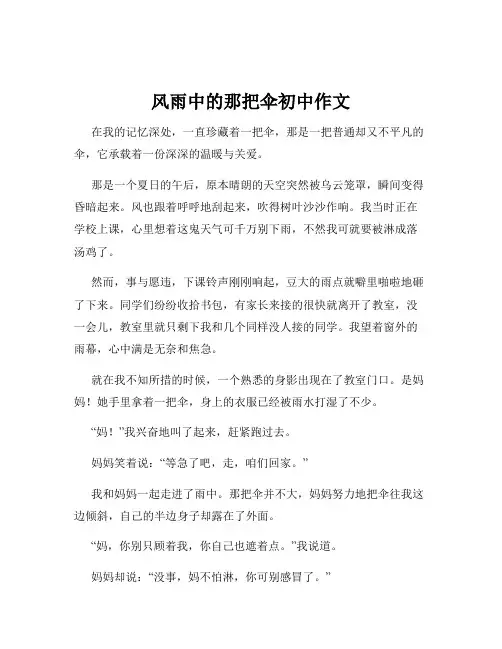 风雨中的那把伞初中作文

在我的记忆深处，一直珍藏着一把伞，那是一把普通却又不平凡的伞，它承载着一份深深的温暖与关爱。

那是一个夏日的午后，原本晴朗的天空突然被乌云笼罩，瞬间变得昏暗起来。风也跟着呼呼地刮起来，吹得树叶沙沙作响。我当时正在学校上课，心里想着这鬼天气可千万别下雨，不然我可就要被淋成落汤鸡了。

然而，事与愿违，下课铃声刚刚响起，豆大的雨点就噼里啪啦地砸了下来。同学们纷纷收拾书包，有家长来接的很快就离开了教室，没一会儿，教室里就只剩下我和几个同样没人接的同学。我望着窗外的雨幕，心中满是无奈和焦急。

就在我不知所措的时候，一个熟悉的身影出现在了教室门口。是妈妈！她手里拿着一把伞，身上的衣服已经被雨水打湿了不少。

“妈！”我兴奋地叫了起来，赶紧跑过去。

妈妈笑着说：“等急了吧，走，咱们回家。”

我和妈妈一起走进了雨中。那把伞并不大，妈妈努力地把伞往我这边倾斜，自己的半边身子却露在了外面。

“妈，你别只顾着我，你自己也遮着点。”我说道。

妈妈却说：“没事，妈不怕淋，你可别感冒了。”